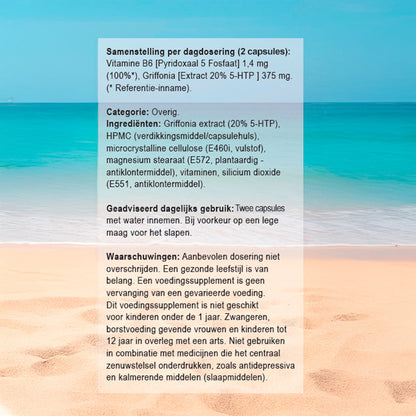 **Samenstelling per dagdosering (2 capsules):** Vitamine B6 [Pyridoxaal 5 Fosfaat] 1,4 mg (100%*), Griffonia [Extract 20% 5-HTP ] 375 mg. (* Referentie-inname).

**Categorie:** Overig.
**Ingrediënten:** Griffonia extract (20% 5-HTP), HPMC (verdikkingsmiddel/capsulehuls), microcrystalline cellulose (E460i, vulstof), magnesium stearaat (E572, plantaardig - antiklontermiddel), vitaminen, silicium dioxide (E551, antiklontermiddel).

**Geadviseerd dagelijks gebruik:** Twee capsules met water innemen. Bij voorkeur op een lege maag voor het slapen.

**Waarschuwingen:** Aanbevolen dosering niet overschrijden. Een gezonde leefstijl is van belang. Een voedingssupplement is geen vervanging van een gevarieerde voeding. Dit voedingssupplement is niet geschikt voor kinderen onder de 1 jaar. Zwangeren, borstvoeding gevende vrouwen en kinderen tot 12 jaar in overleg met een arts. Niet gebruiken in combinatie met medicijnen die het centraal zenuwstelsel onderdrukken, zoals antidepressiva en kalmerende middelen (slaapmiddelen).